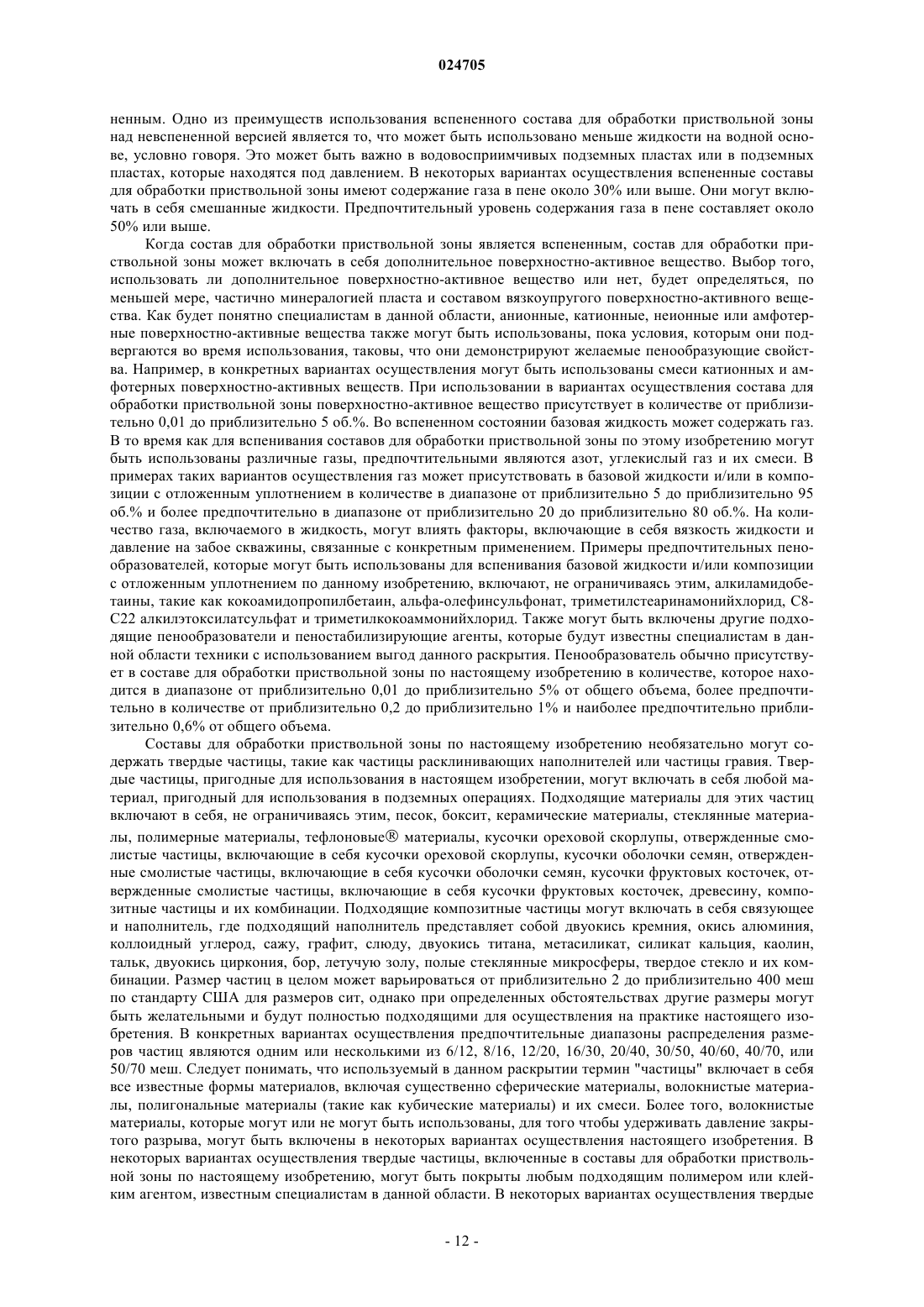 024705

ненным. Одно из преимуществ использования вспененного состава для обработки приствольной зоны над невспененной версией является то, что может быть использовано меньше жидкости на водной основе, условно говоря. Это может быть важно в водовосприимчивых подземных пластах или в подземных пластах, которые находятся под давлением. В некоторых вариантах осуществления вспененные составы для обработки приствольной зоны имеют содержание газа в пене около 30% или выше. Они могут включать в себя смешанные жидкости. Предпочтительный уровень содержания газа в пене составляет около 50% или выше.

Когда состав для обработки приствольной зоны является вспененным, состав для обработки приствольной зоны может включать в себя дополнительное поверхностно-активное вещество. Выбор того, использовать ли дополнительное поверхностно-активное вещество или нет, будет определяться, по меньшей мере, частично минералогией пласта и составом вязкоупругого поверхностно-активного вещества. Как будет понятно специалистам в данной области, анионные, катионные, неионные или амфотерные поверхностно-активные вещества также могут быть использованы, пока условия, которым они подвергаются во время использования, таковы, что они демонстрируют желаемые пенообразующие свойства. Например, в конкретных вариантах осуществления могут быть использованы смеси катионных и амфотерных поверхностно-активных веществ. При использовании в вариантах осуществления состава для обработки приствольной зоны поверхностно-активное вещество присутствует в количестве от приблизительно 0,01 до приблизительно 5 об.%. Во вспененном состоянии базовая жидкость может содержать газ. В то время как для вспенивания составов для обработки приствольной зоны по этому изобретению могут быть использованы различные газы, предпочтительными являются азот, углекислый газ и их смеси. В примерах таких вариантов осуществления газ может присутствовать в базовой жидкости и/или в композиции с отложенным уплотнением в количестве в диапазоне от приблизительно 5 до приблизительно 95 об.% и более предпочтительно в диапазоне от приблизительно 20 до приблизительно 80 об.%. На количество газа, включаемого в жидкость, могут влиять факторы, включающие в себя вязкость жидкости и давление на забое скважины, связанные с конкретным применением. Примеры предпочтительных пенообразователей, которые могут быть использованы для вспенивания базовой жидкости и/или композиции с отложенным уплотнением по данному изобретению, включают, не ограничиваясь этим, алкиламидобетаины, такие как кокоамидопропилбетаин, альфа-олефинсульфонат, триметилстеаринамонийхлорид, C8-C22 алкилэтоксилатсульфат и триметилкокоаммонийхлорид. Также могут быть включены другие подходящие пенообразователи и пеностабилизирующие агенты, которые будут известны специалистам в данной области техники с использованием выгод данного раскрытия. Пенообразователь обычно присутствует в составе для обработки приствольной зоны по настоящему изобретению в количестве, которое находится в диапазоне от приблизительно 0,01 до приблизительно 5% от общего объема, более предпочтительно в количестве от приблизительно 0,2 до приблизительно 1% и наиболее предпочтительно приблизительно 0,6% от общего объема.

Составы для обработки приствольной зоны по настоящему изобретению необязательно могут содержать твердые частицы, такие как частицы расклинивающих наполнителей или частицы гравия. Твердые частицы, пригодные для использования в настоящем изобретении, могут включать в себя любой материал, пригодный для использования в подземных операциях. Подходящие материалы для этих частиц включают в себя, не ограничиваясь этим, песок, боксит, керамические материалы, стеклянные материалы, полимерные материалы, тефлоновые® материалы, кусочки ореховой скорлупы, отвержденные смолистые частицы, включающие в себя кусочки ореховой скорлупы, кусочки оболочки семян, отвержденные смолистые частицы, включающие в себя кусочки оболочки семян, кусочки фруктовых косточек, отвержденные смолистые частицы, включающие в себя кусочки фруктовых косточек, древесину, композитные частицы и их комбинации. Подходящие композитные частицы могут включать в себя связующее и наполнитель, где подходящий наполнитель представляет собой двуокись кремния, окись алюминия, коллоидный углерод, сажу, графит, слюду, двуокись титана, метасиликат, силикат кальция, каолин, тальк, двуокись циркония, бор, летучую золу, полые стеклянные микросферы, твердое стекло и их комбинации. Размер частиц в целом может варьироваться от приблизительно 2 до приблизительно 400 меш по стандарту США для размеров сит, однако при определенных обстоятельствах другие размеры могут быть желательными и будут полностью подходящими для осуществления на практике настоящего изобретения. В конкретных вариантах осуществления предпочтительные диапазоны распределения размеров частиц являются одним или несколькими из 6/12, 8/16, 12/20, 16/30, 20/40, 30/50, 40/60, 40/70, или 50/70 меш. Следует понимать, что используемый в данном раскрытии термин "частицы" включает в себя все известные формы материалов, включая существенно сферические материалы, волокнистые материалы, полигональные материалы (такие как кубические материалы) и их смеси. Более того, волокнистые материалы, которые могут или не могут быть использованы, для того чтобы удерживать давление закрытого разрыва, могут быть включены в некоторых вариантах осуществления настоящего изобретения. В некоторых вариантах осуществления твердые частицы, включенные в составы для обработки приствольной зоны по настоящему изобретению, могут быть покрыты любым подходящим полимером или клейким агентом, известным специалистам в данной области. В некоторых вариантах осуществления твердые

- 12 -